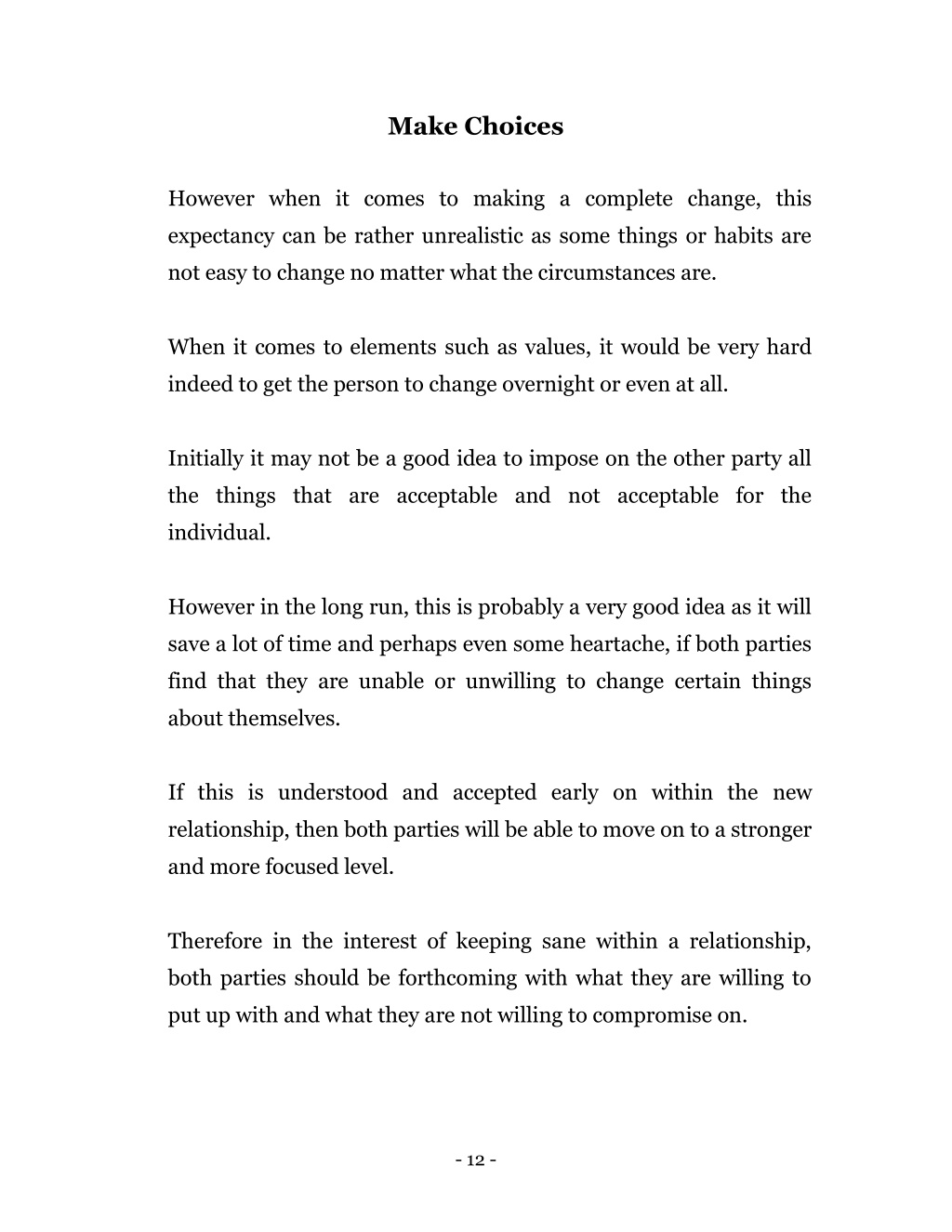 Make Choices

However when it comes to making a complete change, this expectancy can be rather unrealistic as some things or habits are not easy to change no matter what the circumstances are.

When it comes to elements such as values, it would be very hard indeed to get the person to change overnight or even at all.

Initially it may not be a good idea to impose on the other party all the things that are acceptable and not acceptable for the individual.

However in the long run, this is probably a very good idea as it will save a lot of time and perhaps even some heartache, if both parties find that they are unable or unwilling to change certain things about themselves.

If this is understood and accepted early on within the new relationship, then both parties will be able to move on to a stronger and more focused level.

Therefore in the interest of keeping sane within a relationship, both parties should be forthcoming with what they are willing to put up with and what they are not willing to compromise on.

- 12 -